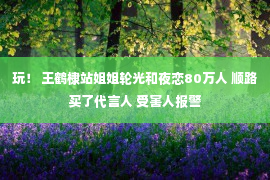 玩！ 王鹤棣站姐姐轮光和夜恋80万人 顺路买了代言人 受害人报警